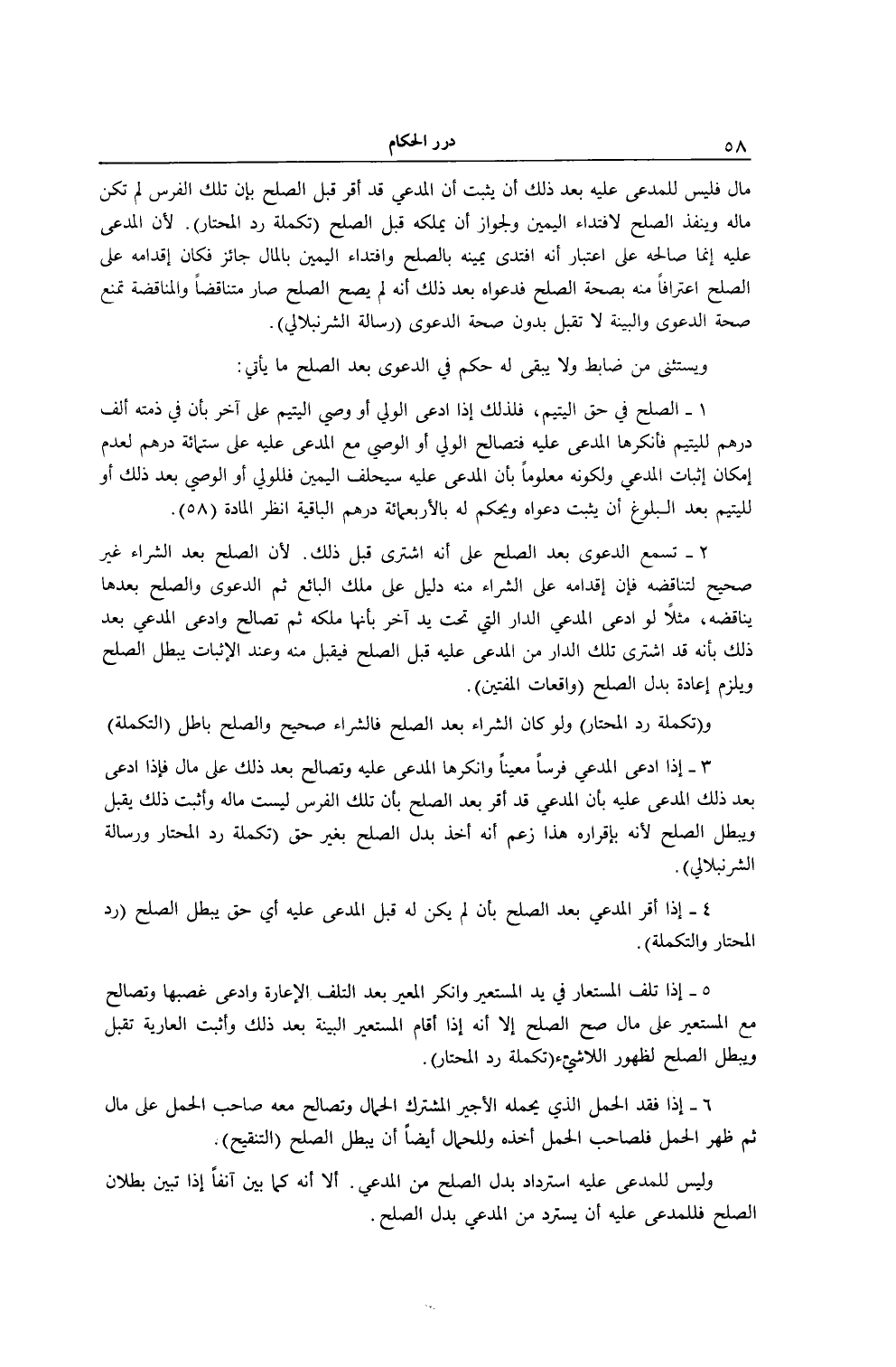 ٥٨ درر الحكام

مال فليس للمدعى عليه بعد ذلك أن يثبت أن المدعي قد أقر قبل الصلح بإن تلك الفرس لم تكن ماله وينفذ الصلح لافتداء اليمين ولجواز أن يملكه قبل الصلح (تكملة رد المحتار). لأن المدعى عليه إنما صالحه على اعتبار أنه افتدى يمينه بالصلح وافتداء اليمين بالمال جائز فكان إقدامه على الصلح اعترافاً منه بصحة الصلح فدعواه بعد ذلك أنه لم يصح الصلح صار متناقضاً والمناقضة تمنع صحة الدعوى والبينة لا تقبل بدون صحة الدعوى (رسالة الشرنبلالي).

ويستثنى من ضابط ولا يبقى له حكم في الدعوى بعد الصلح ما يأتي:

١ ـ الصلح في حق اليتيم، فلذلك إذا ادعى الولي أو وصي اليتيم على آخر بأن في ذمته ألف درهم لليتيم فأنكرها المدعى عليه فتصالح الولي أو الوصي مع المدعى عليه على ستمائة درهم لعدم إمكان إثبات المدعي ولكونه معلوماً بأن المدعى عليه سيحلف اليمين فللولي أو الوصي بعد ذلك أو لليتيم بعد البلوغ أن يثبت دعواه ويحكم له بالأربعمائة درهم الباقية انظر المادة (٥٨).

٢ ـ تسمع الدعوى بعد الصلح على أنه اشترى قبل ذلك. لأن الصلح بعد الشراء غير صحيح لتناقضه فإن إقدامه على الشراء منه دليل على ملك البائع ثم الدعوى والصلح بعدها يناقضه، مثلاً لو ادعى المدعي الدار التي تحت يد آخر بأنها ملكه ثم تصالح وادعى المدعي بعد ذلك بأنه قد اشترى تلك الدار من المدعى عليه قبل الصلح فيقبل منه وعند الإثبات يبطل الصلح ويلزم إعادة بدل الصلح (واقعات المفتين).

و(تكملة رد المحتار) ولو كان الشراء بعد الصلح فالشراء صحيح والصلح باطل (التكملة)

٣ ـ إذا ادعى المدعي فرساً معيناً وانكرها المدعى عليه وتصالح بعد ذلك على مال فإذا ادعى بعد ذلك المدعى عليه بأن المدعي قد أقر بعد الصلح بأن تلك الفرس ليست ماله وأثبت ذلك يقبل ويبطل الصلح لأنه بإقراره هذا زعم أنه أخذ بدل الصلح بغير حق (تكملة رد المحتار ورسالة الشرنبلالي).

٤ ـ إذا أقر المدعي بعد الصلح بأن لم يكن له قبل المدعى عليه أي حق يبطل الصلح (رد المحتار والتكملة).

٥ ـ إذا تلف المستعار في يد المستعير وانكر المعير بعد التلف الإعارة وادعى غصبها وتصالح مع المستعير على مال صح الصلح إلا أنه إذا أقام المستعير البينة بعد ذلك وأثبت العارية تقبل ويبطل الصلح لظهور اللاشيء(تكملة رد المحتار).

٦ ـ إذا فقد الحمل الذي يحمله الأجير المشترك الحمال وتصالح معه صاحب الحمل على مال ثم ظهر الحمل فلصاحب الحمل أخذه وللحمال أيضاً أن يبطل الصلح (التنقيح).

وليس للمدعى عليه استرداد بدل الصلح من المدعي. ألا أنه كما بين آنفاً إذا تبين بطلان الصلح فللمدعى عليه أن يسترد من المدعي بدل الصلح.